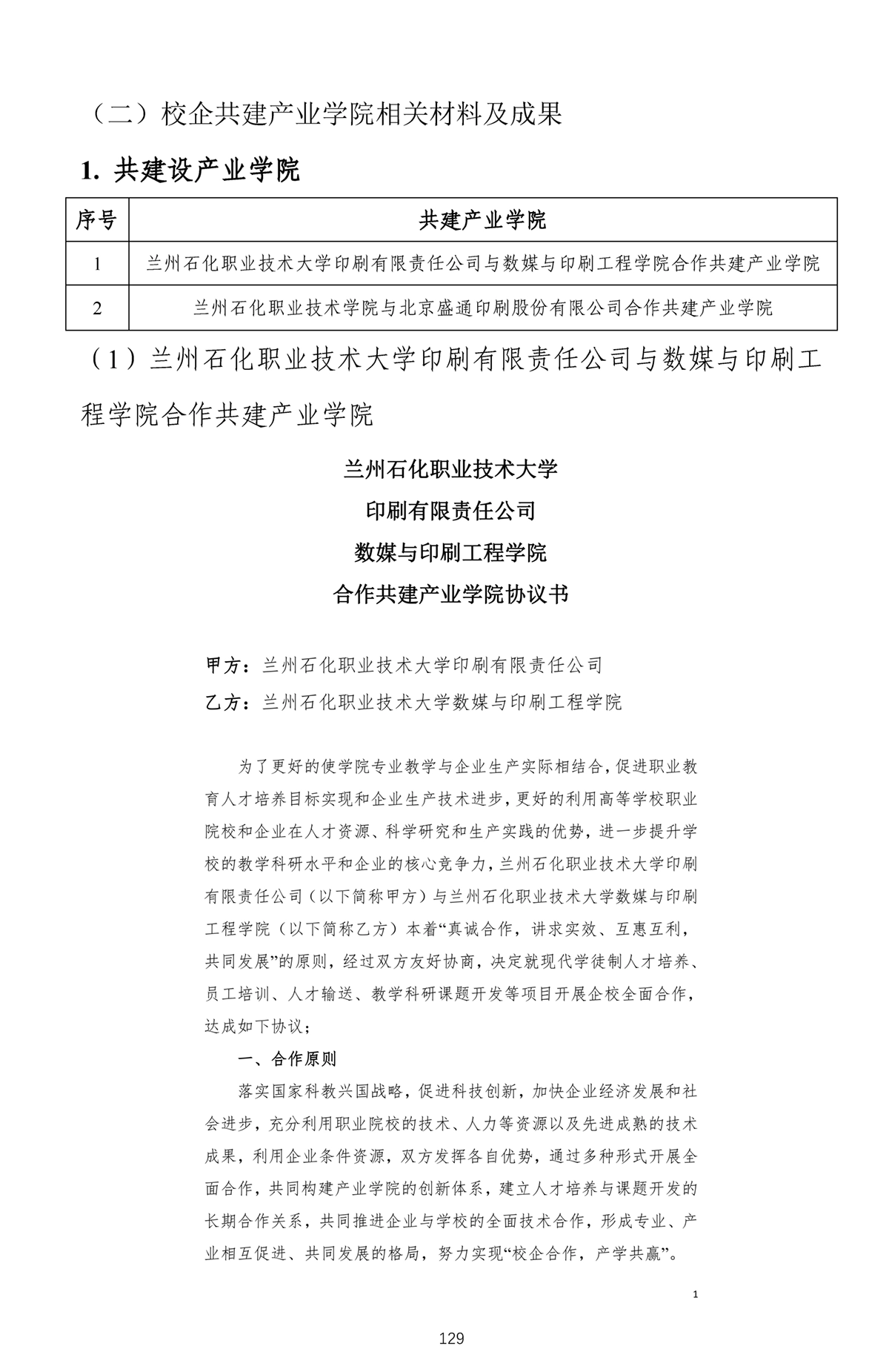 （二）校企共建产业学院相关材料及成果

1. 共建设产业学院

| 序号 | 共建产业学院 |
|---|---|
| 1 | 兰州石化职业技术大学印刷有限责任公司与数媒与印刷工程学院合作共建产业学院 |
| 2 | 兰州石化职业技术学院与北京盛通印刷股份有限公司合作共建产业学院 |

（1）兰州石化职业技术大学印刷有限责任公司与数媒与印刷工程学院合作共建产业学院

兰州石化职业技术大学
印刷有限责任公司
数媒与印刷工程学院
合作共建产业学院协议书

甲方：兰州石化职业技术大学印刷有限责任公司
乙方：兰州石化职业技术大学数媒与印刷工程学院

为了更好的使学院专业教学与企业生产实际相结合，促进职业教育人才培养目标实现和企业生产技术进步，更好的利用高等学校职业院校和企业在人才资源、科学研究和生产实践的优势，进一步提升学校的教学科研水平和企业的核心竞争力，兰州石化职业技术大学印刷有限责任公司（以下简称甲方）与兰州石化职业技术大学数媒与印刷工程学院（以下简称乙方）本着“真诚合作，讲求实效、互惠互利，共同发展”的原则，经过双方友好协商，决定就现代学徒制人才培养、员工培训、人才输送、教学科研课题开发等项目开展企校全面合作，达成如下协议；

一、合作原则

落实国家科教兴国战略，促进科技创新，加快企业经济发展和社会进步，充分利用职业院校的技术、人力等资源以及先进成熟的技术成果，利用企业条件资源，双方发挥各自优势，通过多种形式开展全面合作，共同构建产业学院的创新体系，建立人才培养与课题开发的长期合作关系，共同推进企业与学校的全面技术合作，形成专业、产业相互促进、共同发展的格局，努力实现“校企合作，产学共赢”。

1

129